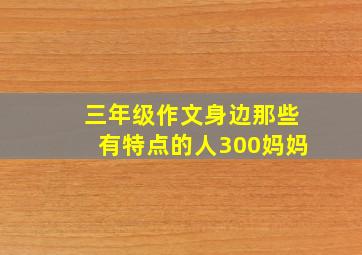 三年级作文身边那些有特点的人300妈妈